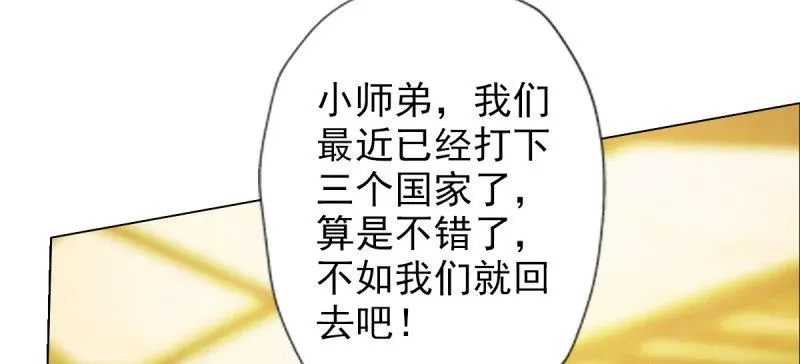 小师弟，我们最近已经打下三个国家了，算是不错了，不如我们就回去吧！